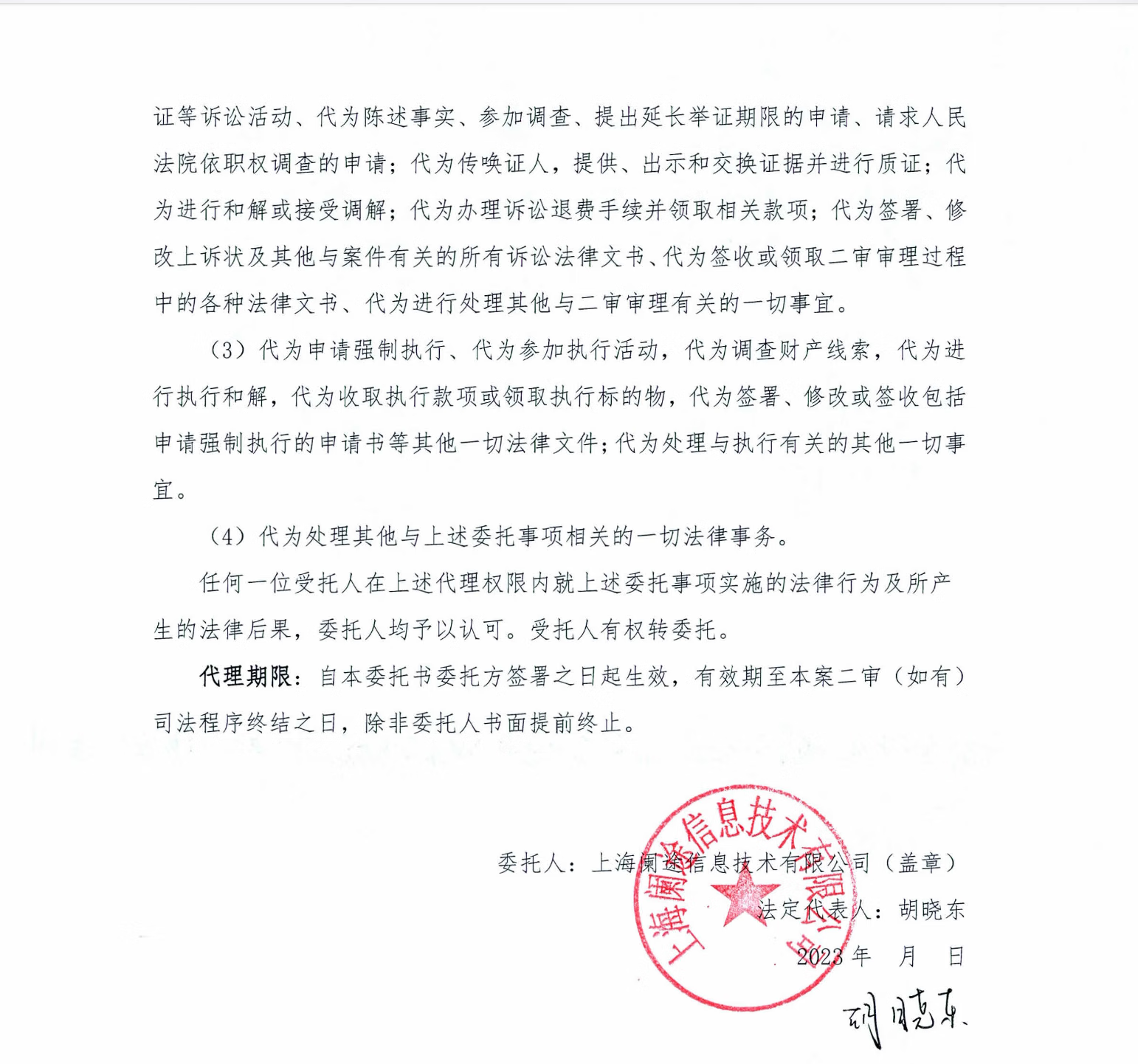 证等诉讼活动、代为陈述事实、参加调查、提出延长举证期限的申请、请求人民法院依职权调查的申请；代为传唤证人，提供、出示和交换证据并进行质证；代为进行和解或接受调解；代为办理诉讼退费手续并领取相关款项；代为签署、修改上诉状及其他与案件有关的所有诉讼法律文书、代为签收或领取二审审理过程中的各种法律文书、代为进行处理其他与二审审理有关的一切事宜。

（3）代为申请强制执行、代为参加执行活动，代为调查财产线索，代为进行执行和解，代为收取执行款项或领取执行标的物，代为签署、修改或签收包括申请强制执行的申请书等其他一切法律文件；代为处理与执行有关的其他一切事宜。

（4）代为处理其他与上述委托事项相关的一切法律事务。

任何一位受托人在上述代理权限内就上述委托事项实施的法律行为及所产生的法律后果，委托人均予以认可。受托人有权转委托。

代理期限：自本委托书委托方签署之日起生效，有效期至本案二审（如有）司法程序终结之日，除非委托人书面提前终止。

委托人：上海阑途信息技术有限公司（盖章）

法定代表人：胡晓东

2023年 月 日

胡晓东

上海阑途信息技术有限公司